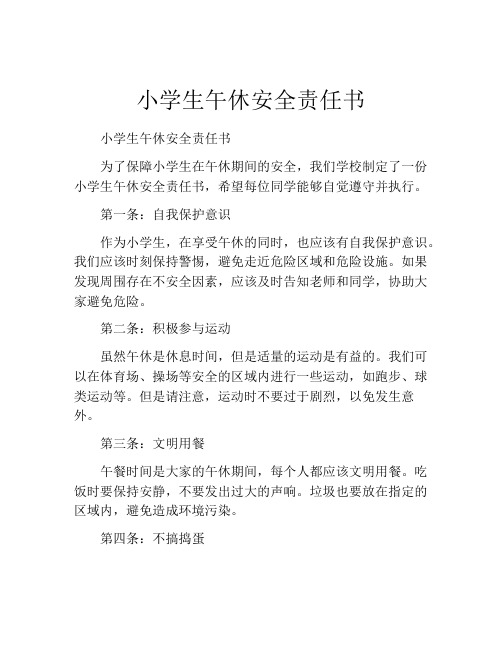 小学生午休安全责任书

小学生午休安全责任书

为了保障小学生在午休期间的安全，我们学校制定了一份小学生午休安全责任书，希望每位同学能够自觉遵守并执行。

第一条：自我保护意识

作为小学生，在享受午休的同时，也应该有自我保护意识。我们应该时刻保持警惕，避免走近危险区域和危险设施。如果发现周围存在不安全因素，应该及时告知老师和同学，协助大家避免危险。

第二条：积极参与运动

虽然午休是休息时间，但是适量的运动是有益的。我们可以在体育场、操场等安全的区域内进行一些运动，如跑步、球类运动等。但是请注意，运动时不要过于剧烈，以免发生意外。

第三条：文明用餐

午餐时间是大家的午休期间，每个人都应该文明用餐。吃饭时要保持安静，不要发出过大的声响。垃圾也要放在指定的区域内，避免造成环境污染。

第四条：不搞捣蛋